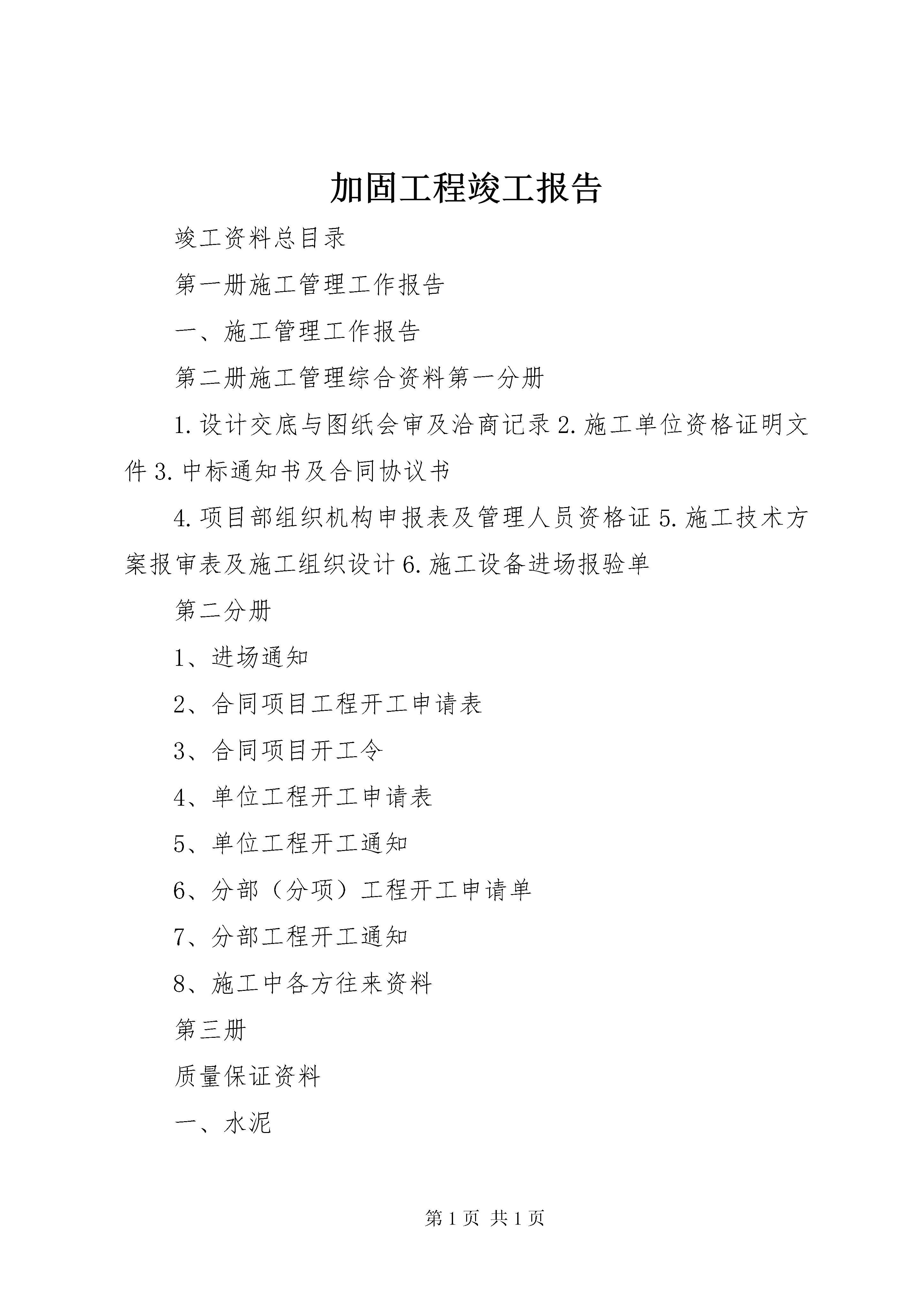 加固工程竣工报告

竣工资料总目录

第一册施工管理工作报告

一、施工管理工作报告

第二册施工管理综合资料第一分册

1.设计交底与图纸会审及洽商记录 2.施工单位资格证明文件 3.中标通知书及合同协议书

4.项目部组织机构申报表及管理人员资格证 5.施工技术方案报审表及施工组织设计 6.施工设备进场报验单

第二分册

1、进场通知

2、合同项目工程开工申请表

3、合同项目开工令

4、单位工程开工申请表

5、单位工程开工通知

6、分部（分项）工程开工申请单

7、分部工程开工通知

8、施工中各方往来资料

第三册

质量保证资料

一、水泥

第 1 页 共 1 页